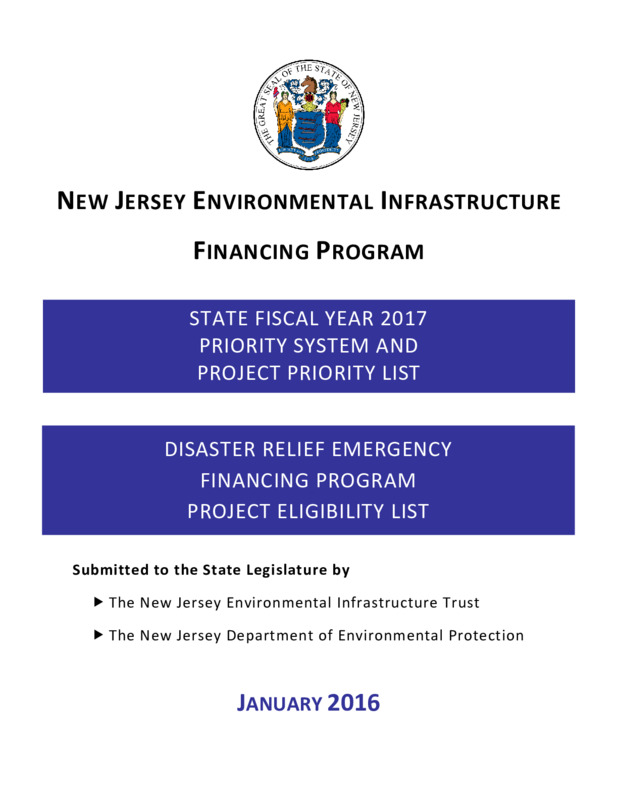 THE GREAT SEAL OF THE STATE OF NEW JERSEY

NEW JERSEY ENVIRONMENTAL INFRASTRUCTURE

FINANCING PROGRAM

STATE FISCAL YEAR 2017
PRIORITY SYSTEM AND
PROJECT PRIORITY LIST

DISASTER RELIEF EMERGENCY
FINANCING PROGRAM
PROJECT ELIGIBILITY LIST

Submitted to the State Legislature by

▶ The New Jersey Environmental Infrastructure Trust

▶ The New Jersey Department of Environmental Protection

JANUARY 2016